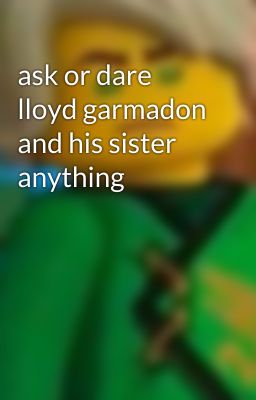 ask or dare lloyd garmadon and his sister anything